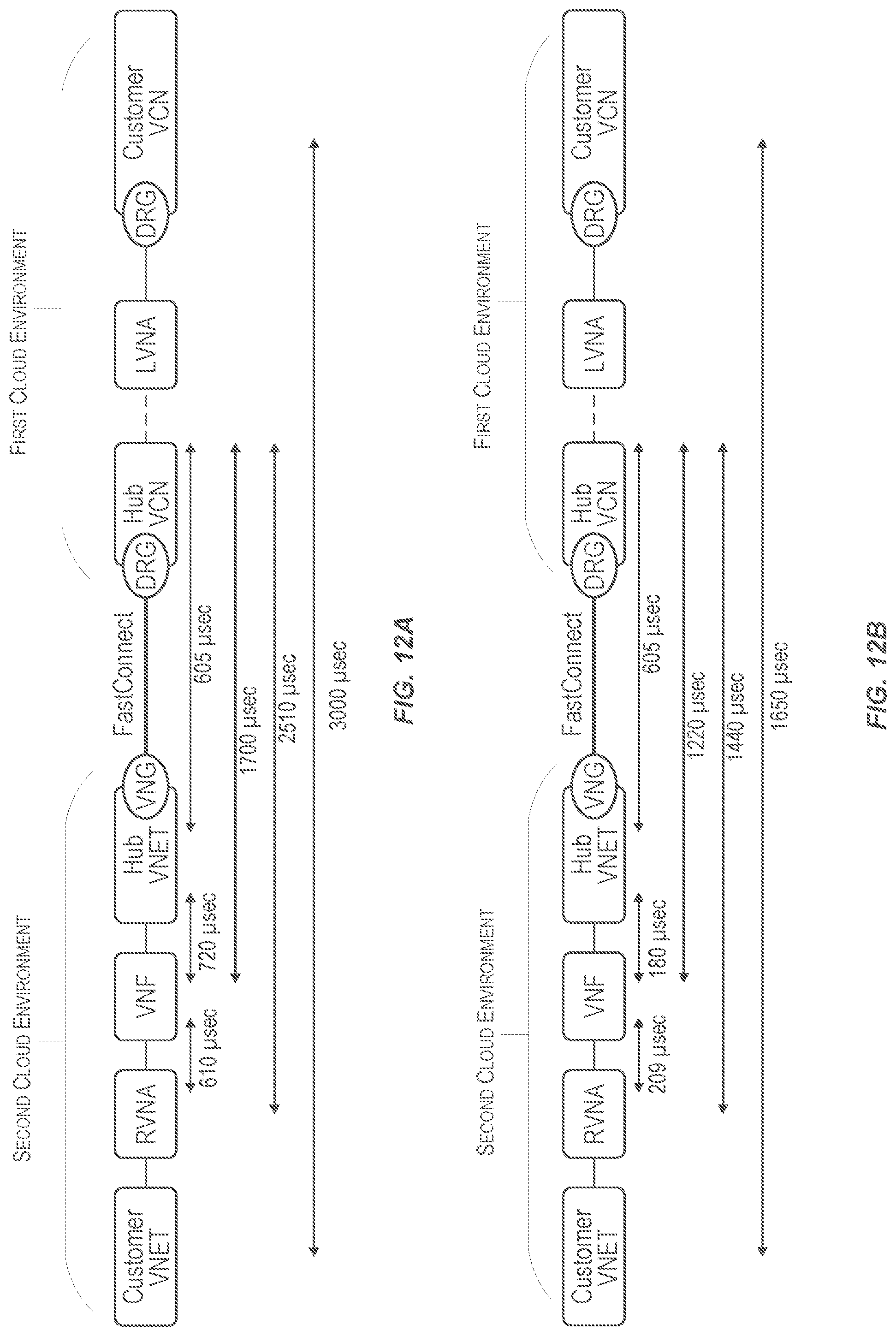 SECOND CLOUD ENVIRONMENT

FIRST CLOUD ENVIRONMENT

Customer VNET

RVNA

VNF

Hub VNET

VNG

FastConnect

DRG

Hub VCN

LVNA

DRG

Customer VCN

610 μsec

720 μsec

605 μsec

1700 μsec

2510 μsec

3000 μsec

FIG. 12A

SECOND CLOUD ENVIRONMENT

FIRST CLOUD ENVIRONMENT

Customer VNET

RVNA

VNF

Hub VNET

VNG

FastConnect

DRG

Hub VCN

LVNA

DRG

Customer VCN

209 μsec

180 μsec

605 μsec

1220 μsec

1440 μsec

1650 μsec

FIG. 12B